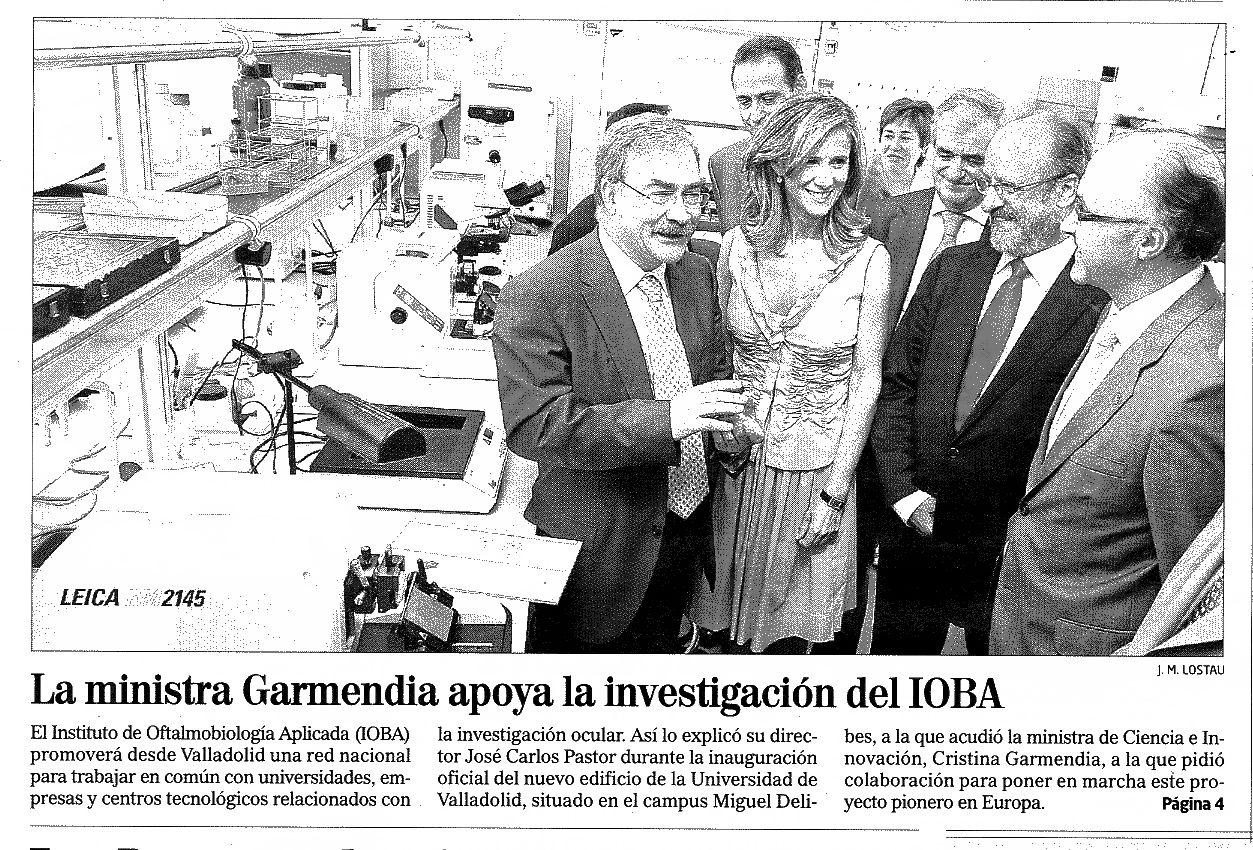 LEICA 2145

J. M. LOSTAU

La ministra Garmendia apoya la investigación del IOBA

El Instituto de Oftalmobiología Aplicada (IOBA) promoverá desde Valladolid una red nacional para trabajar en común con universidades, empresas y centros tecnológicos relacionados con la investigación ocular. Así lo explicó su director José Carlos Pastor durante la inauguración oficial del nuevo edificio de la Universidad de Valladolid, situado en el campus Miguel Delibes, a la que acudió la ministra de Ciencia e Innovación, Cristina Garmendia, a la que pidió colaboración para poner en marcha este proyecto pionero en Europa. Página 4